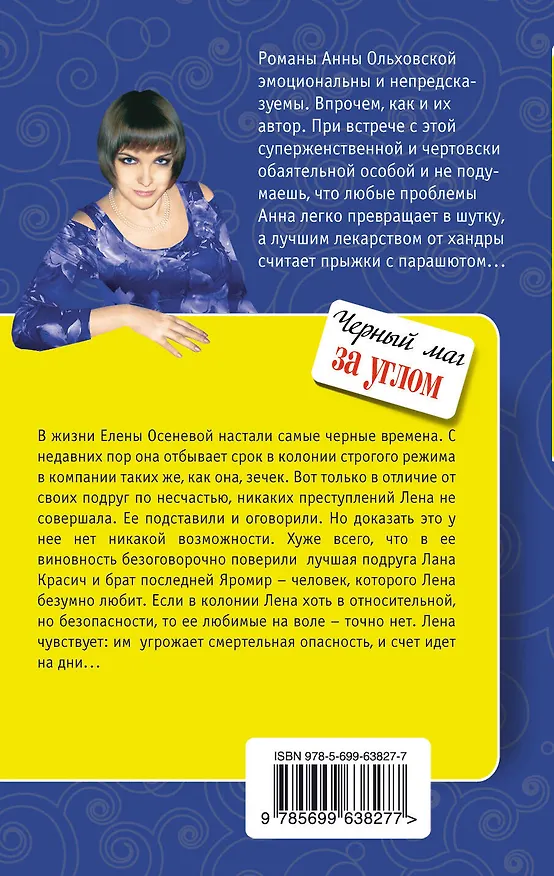 Романы Анны Ольховской эмоциональны и непредсказуемы. Впрочем, как и их автор. При встрече с этой суперженственной и чертовски обаятельной особой и не подумаешь, что любые проблемы Анна легко превращает в шутку, а лучшим лекарством от хандры считает прыжки с парашютом…

Черный маг
за углом

В жизни Елены Осеневой настали самые черные времена. С недавних пор она отбывает срок в колонии строгого режима в компании таких же, как она, зечек. Вот только в отличие от своих подруг по несчастью, никаких преступлений Лена не совершала. Ее подставили и оговорили. Но доказать это у нее нет никакой возможности. Хуже всего, что в ее виновность безоговорочно поверили лучшая подруга Лана Красич и брат последней Яромир – человек, которого Лена безумно любит. Если в колонии Лена хоть в относительной, но безопасности, то ее любимые на воле – точно нет. Лена чувствует: им угрожает смертельная опасность, и счет идет на дни…

ISBN 978-5-699-63827-7

9 785699 638277 >